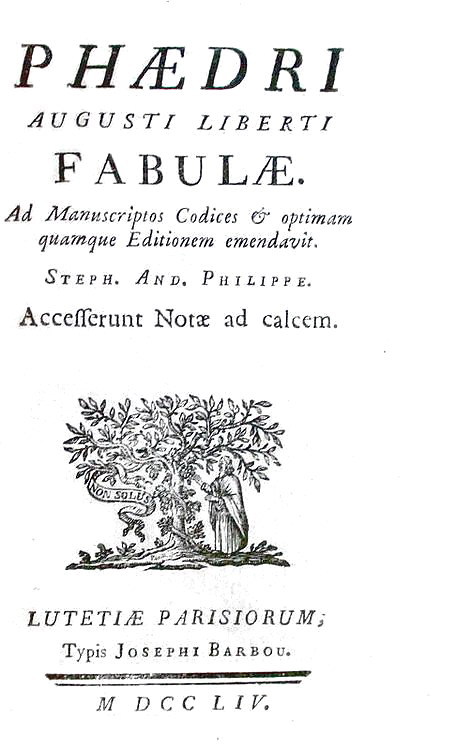 PHÆDRI
AUGUSTI LIBERTI
FABULÆ.
Ad Manuscriptos Codices & optimam quamque Editionem emendavit.
STEPH. AND. PHILIPPE.
Accesserunt Notæ ad calcem.

NON SOLUS

LUTETIÆ PARISIORUM;
Typis JOSEPHI BARBOU.

M DCC LIV.